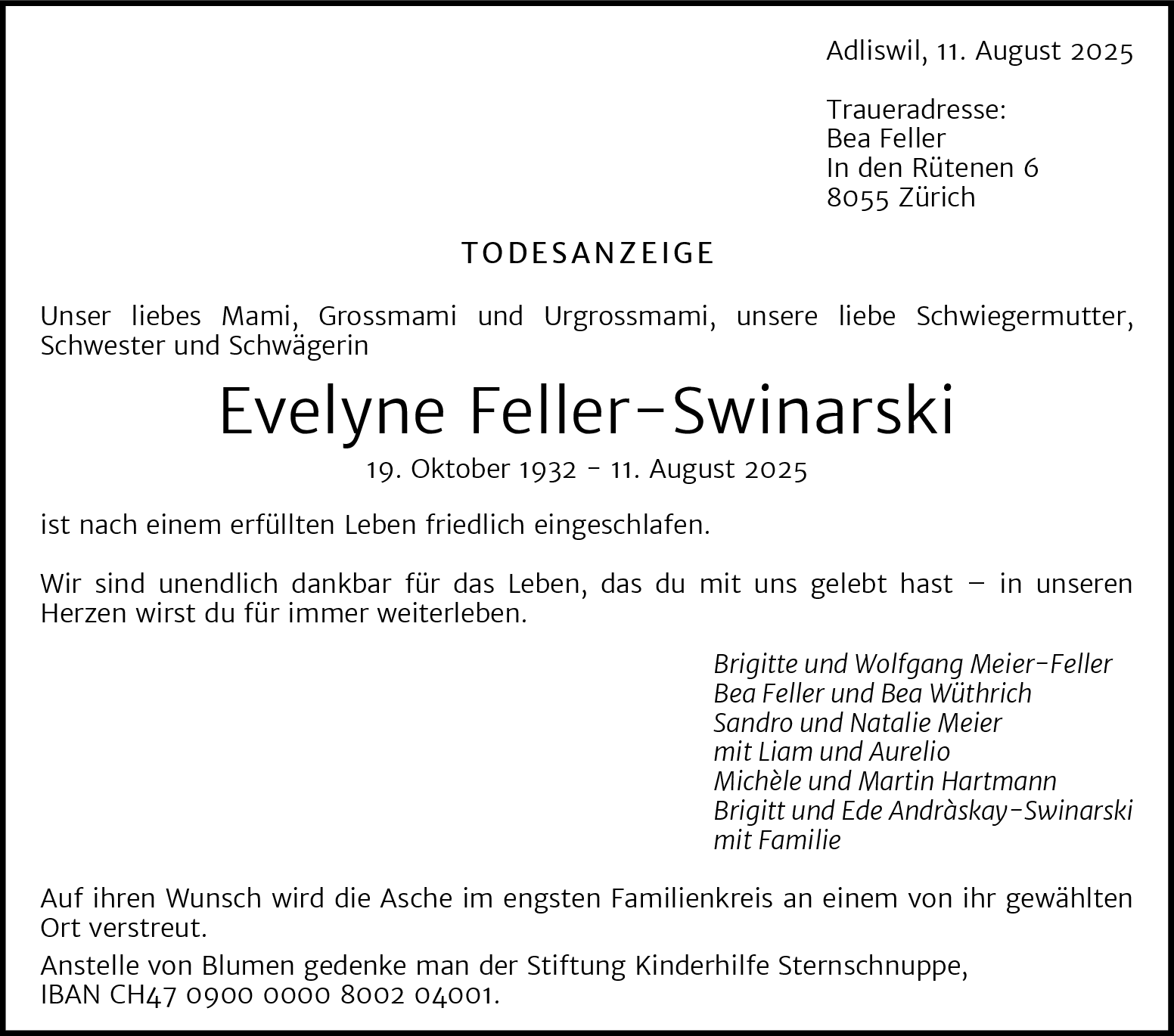 Adliswil, 11. August 2025

Traueradresse:
Bea Feller
In den Rütenen 6
8055 Zürich

TODESANZEIGE

Unser liebes Mami, Grossmami und Urgrossmami, unsere liebe Schwiegermutter, Schwester und Schwägerin

Evelyne Feller-Swinarski

19. Oktober 1932 - 11. August 2025

ist nach einem erfüllten Leben friedlich eingeschlafen.

Wir sind unendlich dankbar für das Leben, das du mit uns gelebt hast – in unseren Herzen wirst du für immer weiterleben.

Brigitte und Wolfgang Meier-Feller
Bea Feller und Bea Wüthrich
Sandro und Natalie Meier
mit Liam und Aurelio
Michèle und Martin Hartmann
Brigitt und Ede Andràskay-Swinarski
mit Familie

Auf ihren Wunsch wird die Asche im engsten Familienkreis an einem von ihr gewählten Ort verstreut.

Anstelle von Blumen gedenke man der Stiftung Kinderhilfe Sternschnuppe, IBAN CH47 0900 0000 8002 04001.